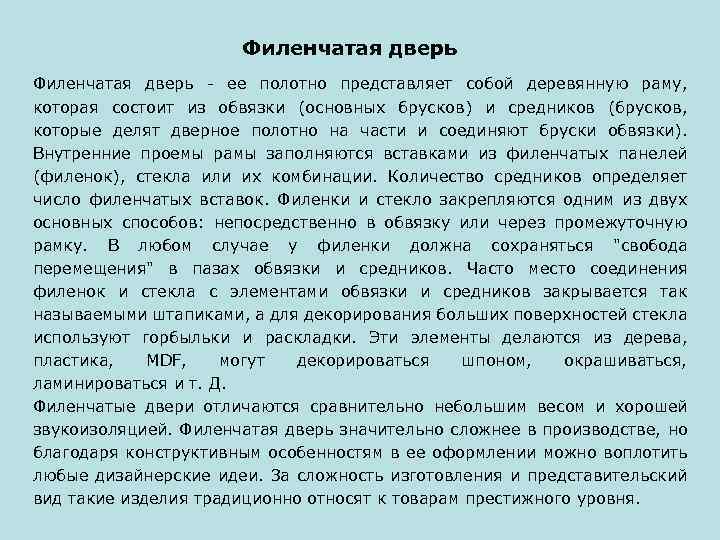 Филенчатая дверь

Филенчатая дверь - ее полотно представляет собой деревянную раму, которая состоит из обвязки (основных брусков) и средников (брусков, которые делят дверное полотно на части и соединяют бруски обвязки). Внутренние проемы рамы заполняются вставками из филенчатых панелей (филенок), стекла или их комбинации. Количество средников определяет число филенчатых вставок. Филенки и стекло закрепляются одним из двух основных способов: непосредственно в обвязку или через промежуточную рамку. В любом случае у филенки должна сохраняться "свобода перемещения" в пазах обвязки и средников. Часто место соединения филенок и стекла с элементами обвязки и средников закрывается так называемыми штапиками, а для декорирования больших поверхностей стекла используют горбыльки и раскладки. Эти элементы делаются из дерева, пластика, MDF, могут декорироваться шпоном, окрашиваться, ламинироваться и т. Д.
Филенчатые двери отличаются сравнительно небольшим весом и хорошей звукоизоляцией. Филенчатая дверь значительно сложнее в производстве, но благодаря конструктивным особенностям в ее оформлении можно воплотить любые дизайнерские идеи. За сложность изготовления и представительский вид такие изделия традиционно относят к товарам престижного уровня.